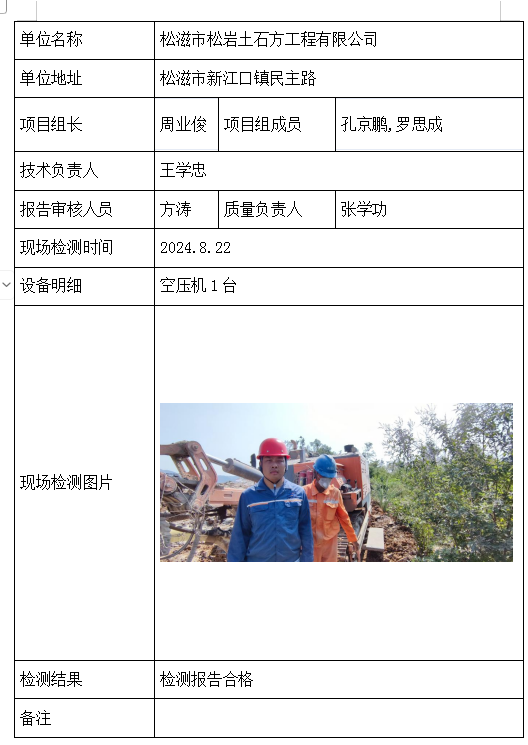 | 单位名称 | 松滋市松岩土石方工程有限公司 | | |
|---|---|---|---|
| 单位地址 | 松滋市新江口镇民主路 | | |
| 项目组长 | 周业俊 | 项目组成员 | 孔京鹏，罗思成 |
| 技术负责人 | 王学忠 | | |
| 报告审核人员 | 方涛 | 质量负责人 | 张学功 |
| 现场检测时间 | 2024.8.22 | | |
| 设备明细 | 空压机 1 台 | | |
| 现场检测图片 | | | |
| 检测结果 | 检测报告合格 | | |
| 备注 | | | |